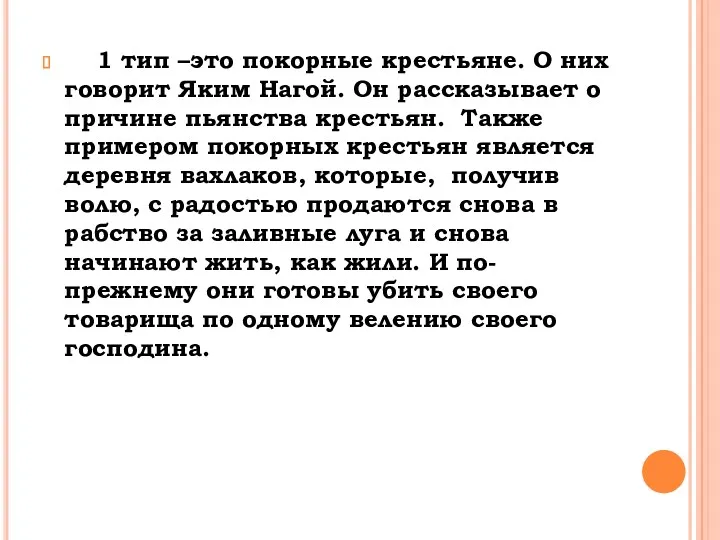 1 тип –это покорные крестьяне. О них говорит Яким Нагой. Он рассказывает о причине пьянства крестьян. Также примером покорных крестьян является деревня вахлаков, которые, получив волю, с радостью продаются снова в рабство за заливные луга и снова начинают жить, как жили. И по-прежнему они готовы убить своего товарища по одному велению своего господина.